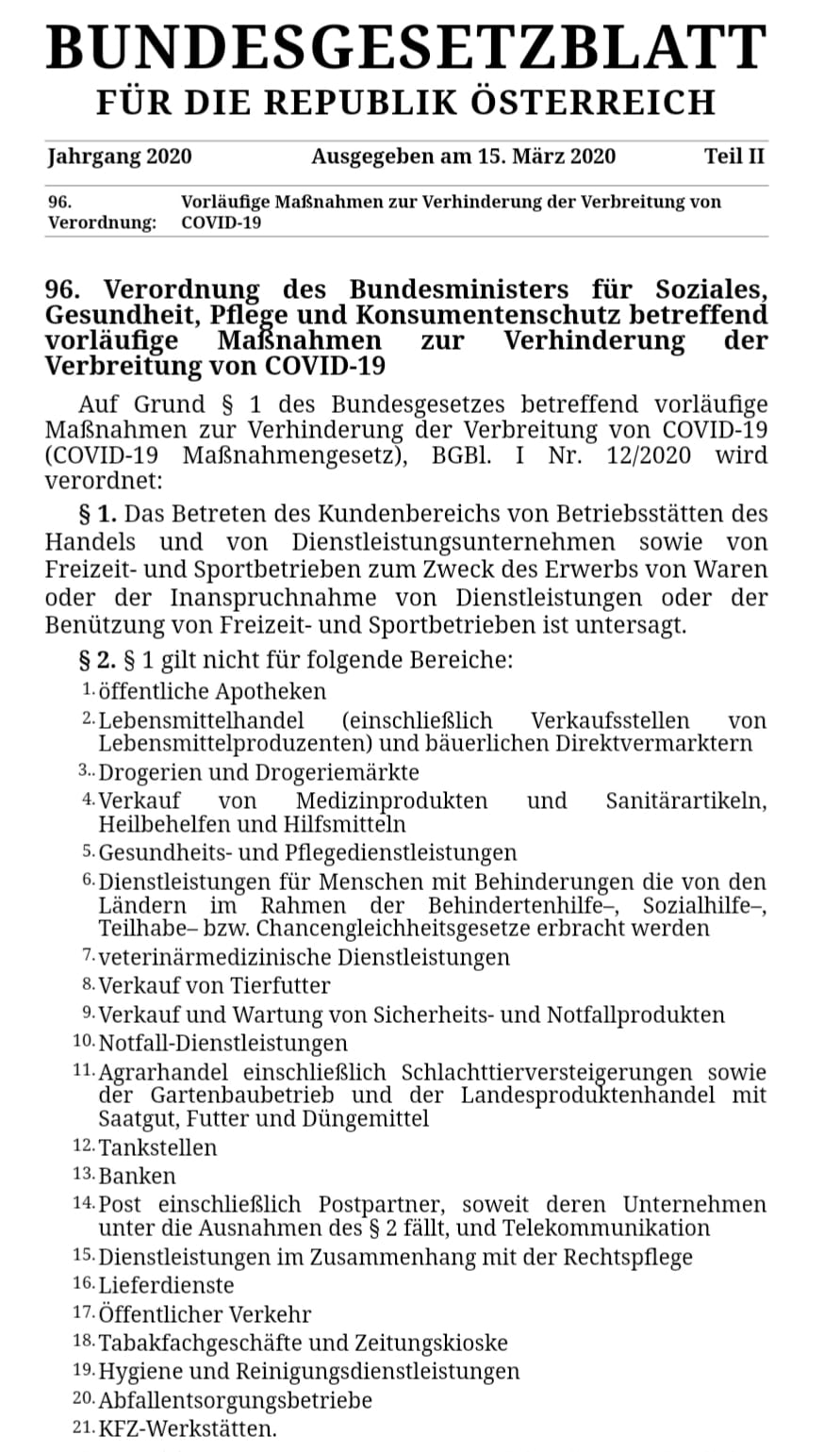 BUNDESGESETZBLATT
FÜR DIE REPUBLIK ÖSTERREICH

Jahrgang 2020 Ausgegeben am 15. März 2020 Teil II

96. Verordnung: Vorläufige Maßnahmen zur Verhinderung der Verbreitung von COVID-19

96. Verordnung des Bundesministers für Soziales, Gesundheit, Pflege und Konsumentenschutz betreffend vorläufige Maßnahmen zur Verhinderung der Verbreitung von COVID-19

Auf Grund § 1 des Bundesgesetzes betreffend vorläufige Maßnahmen zur Verhinderung der Verbreitung von COVID-19 (COVID-19 Maßnahmengesetz), BGBl. I Nr. 12/2020 wird verordnet:

§ 1. Das Betreten des Kundenbereichs von Betriebsstätten des Handels und von Dienstleistungsunternehmen sowie von Freizeit- und Sportbetrieben zum Zweck des Erwerbs von Waren oder der Inanspruchnahme von Dienstleistungen oder der Benützung von Freizeit- und Sportbetrieben ist untersagt.

§ 2. § 1 gilt nicht für folgende Bereiche:
1. öffentliche Apotheken
2. Lebensmittelhandel (einschließlich Verkaufsstellen von Lebensmittelproduzenten) und bäuerlichen Direktvermarktern
3.. Drogerien und Drogeriemärkte
4. Verkauf von Medizinprodukten und Sanitärartikeln, Heilbehelfen und Hilfsmitteln
5. Gesundheits- und Pflegedienstleistungen
6. Dienstleistungen für Menschen mit Behinderungen die von den Ländern im Rahmen der Behindertenhilfe–, Sozialhilfe–, Teilhabe– bzw. Chancengleichheitsgesetze erbracht werden
7. veterinärmedizinische Dienstleistungen
8. Verkauf von Tierfutter
9. Verkauf und Wartung von Sicherheits- und Notfallprodukten
10. Notfall-Dienstleistungen
11. Agrarhandel einschließlich Schlachttierversteigerungen sowie der Gartenbaubetrieb und der Landesproduktenhandel mit Saatgut, Futter und Düngemittel
12. Tankstellen
13. Banken
14. Post einschließlich Postpartner, soweit deren Unternehmen unter die Ausnahmen des § 2 fällt, und Telekommunikation
15. Dienstleistungen im Zusammenhang mit der Rechtspflege
16. Lieferdienste
17. Öffentlicher Verkehr
18. Tabakfachgeschäfte und Zeitungskioske
19. Hygiene und Reinigungsdienstleistungen
20. Abfallentsorgungsbetriebe
21. KFZ-Werkstätten.